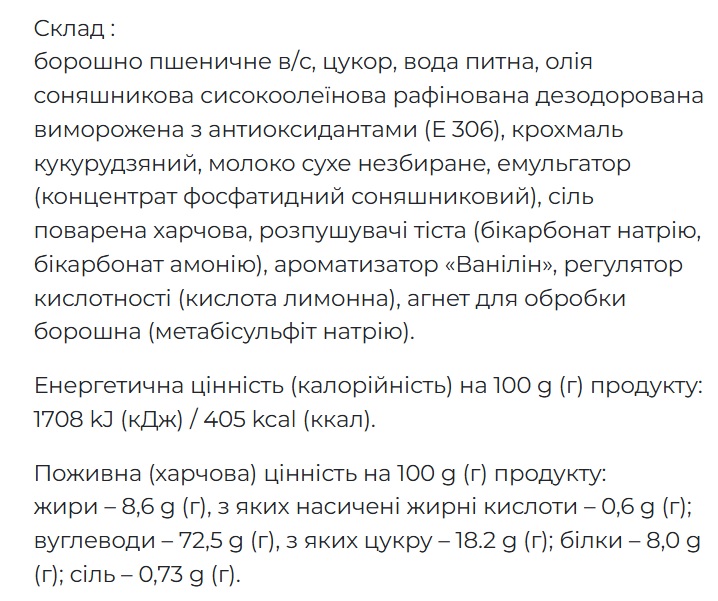 Склад :
борошно пшеничне в/с, цукор, вода питна, олія соняшникова сисокоолеїнова рафінована дезодорована виморожена з антиоксидантами (Е 306), крохмаль кукурудзяний, молоко сухе незбиране, емульгатор (концентрат фосфатидний соняшниковий), сіль поварена харчова, розпушувачі тіста (бікарбонат натрію, бікарбонат амонію), ароматизатор «Ванілін», регулятор кислотності (кислота лимонна), агнет для обробки борошна (метабісульфіт натрію).

Енергетична цінність (калорійність) на 100 g (г) продукту: 1708 kJ (кДж) / 405 kcal (ккал).

Поживна (харчова) цінність на 100 g (г) продукту:
жири – 8,6 g (г), з яких насичені жирні кислоти – 0,6 g (г); вуглеводи – 72,5 g (г), з яких цукру – 18.2 g (г); білки – 8,0 g (г); сіль – 0,73 g (г).